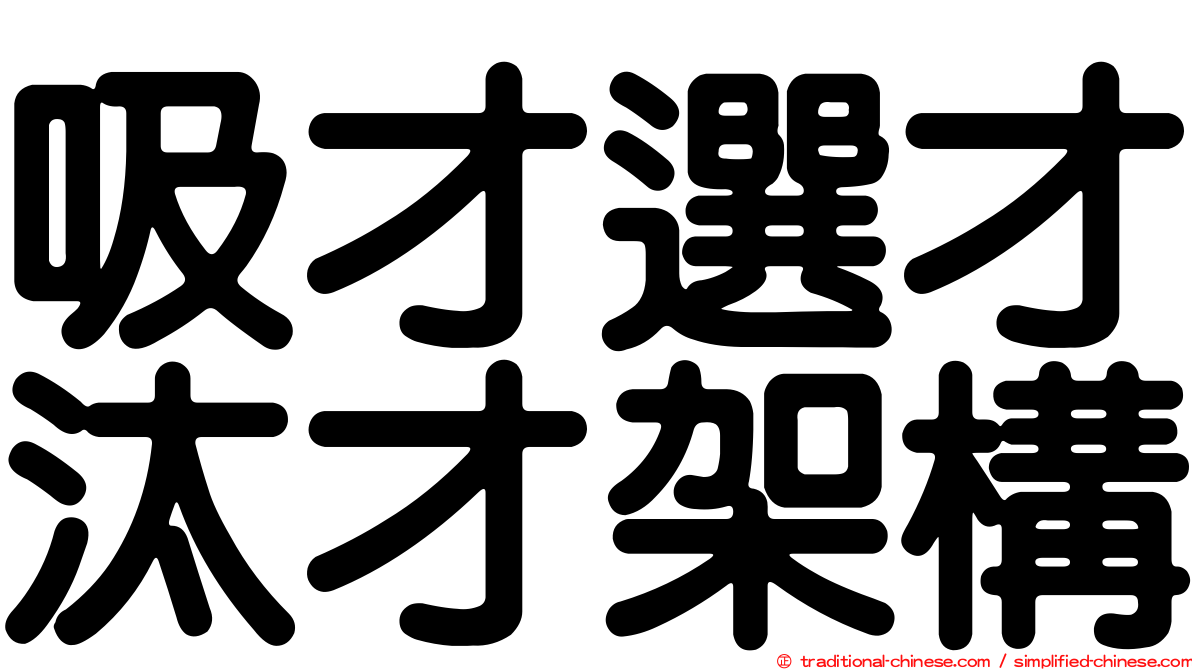 吸才選才
汰才架構

© traditional-chinese.com / simplified-chinese.com